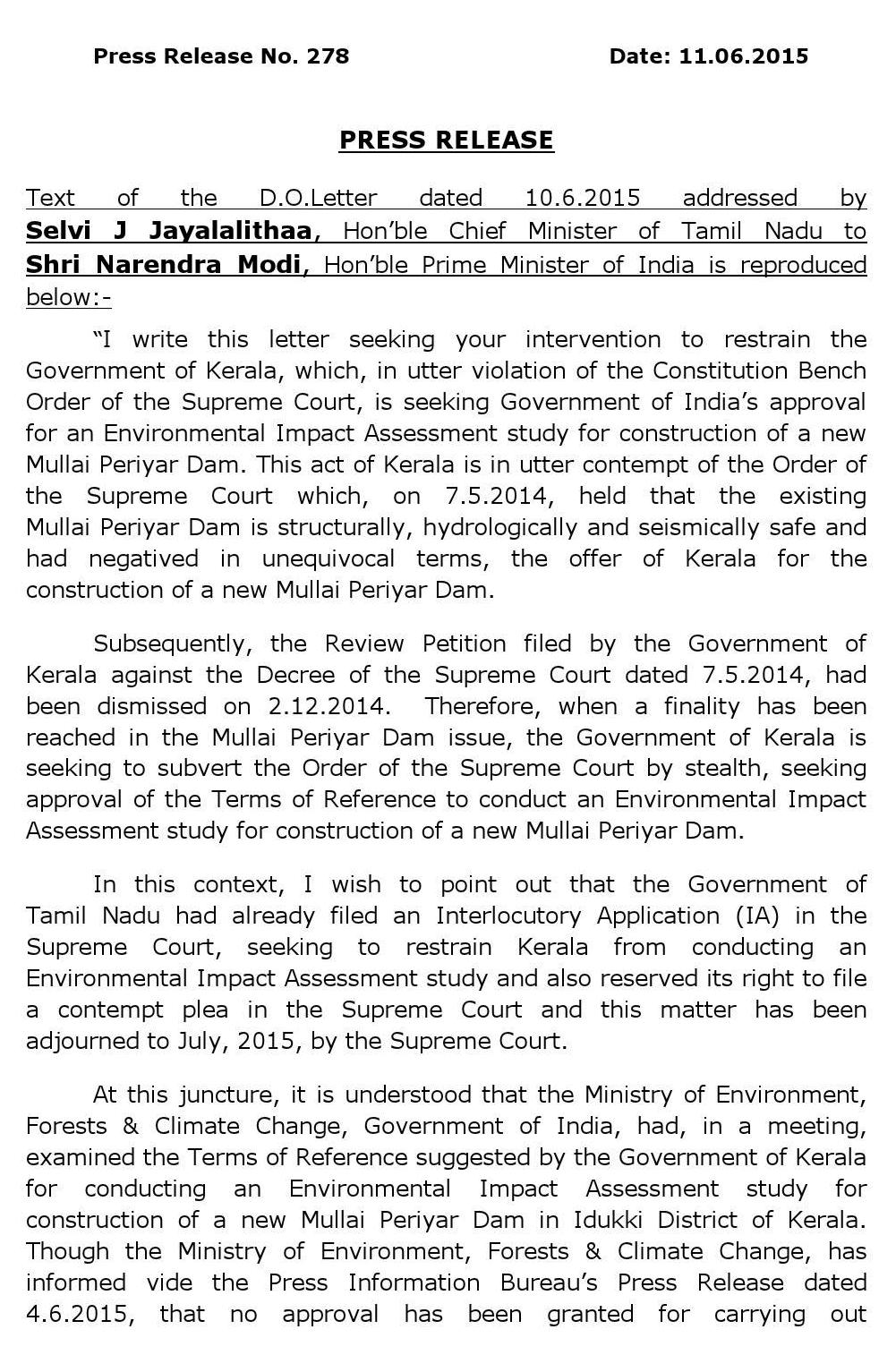 Press Release No. 278 Date: 11.06.2015

PRESS RELEASE

Text of the D.O.Letter dated 10.6.2015 addressed by Selvi J Jayalalithaa, Hon'ble Chief Minister of Tamil Nadu to Shri Narendra Modi, Hon'ble Prime Minister of India is reproduced below:-

"I write this letter seeking your intervention to restrain the Government of Kerala, which, in utter violation of the Constitution Bench Order of the Supreme Court, is seeking Government of India's approval for an Environmental Impact Assessment study for construction of a new Mullai Periyar Dam. This act of Kerala is in utter contempt of the Order of the Supreme Court which, on 7.5.2014, held that the existing Mullai Periyar Dam is structurally, hydrologically and seismically safe and had negatived in unequivocal terms, the offer of Kerala for the construction of a new Mullai Periyar Dam.

Subsequently, the Review Petition filed by the Government of Kerala against the Decree of the Supreme Court dated 7.5.2014, had been dismissed on 2.12.2014. Therefore, when a finality has been reached in the Mullai Periyar Dam issue, the Government of Kerala is seeking to subvert the Order of the Supreme Court by stealth, seeking approval of the Terms of Reference to conduct an Environmental Impact Assessment study for construction of a new Mullai Periyar Dam.

In this context, I wish to point out that the Government of Tamil Nadu had already filed an Interlocutory Application (IA) in the Supreme Court, seeking to restrain Kerala from conducting an Environmental Impact Assessment study and also reserved its right to file a contempt plea in the Supreme Court and this matter has been adjourned to July, 2015, by the Supreme Court.

At this juncture, it is understood that the Ministry of Environment, Forests & Climate Change, Government of India, had, in a meeting, examined the Terms of Reference suggested by the Government of Kerala for conducting an Environmental Impact Assessment study for construction of a new Mullai Periyar Dam in Idukki District of Kerala. Though the Ministry of Environment, Forests & Climate Change, has informed vide the Press Information Bureau's Press Release dated 4.6.2015, that no approval has been granted for carrying out